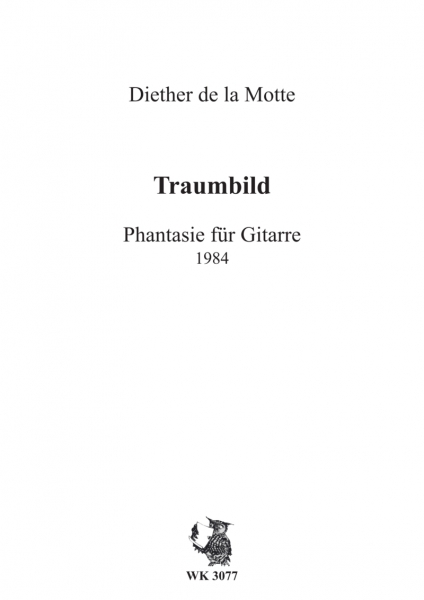 Diether de la Motte

Traumbild

Phantasie für Gitarre
1984

WK 3077